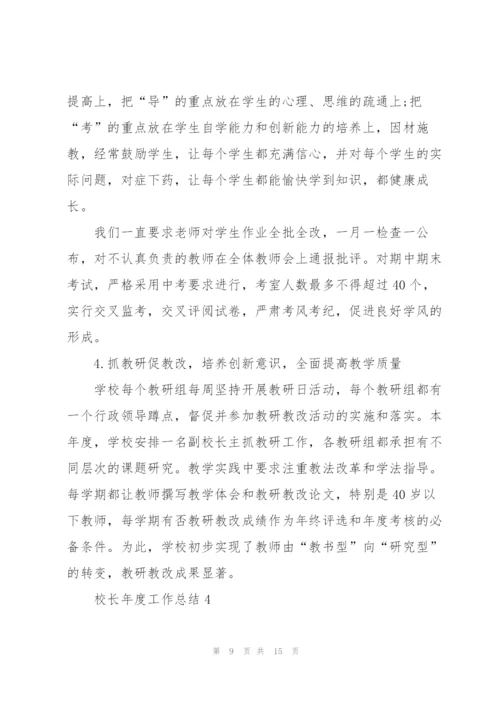 提高上，把“导”的重点放在学生的心理、思维的疏通上;把“考”的重点放在学生自学能力和创新能力的培养上，因材施教，经常鼓励学生，让每个学生都充满信心，并对每个学生的实际问题，对症下药，让每个学生都能愉快学到知识，都健康成长。

我们一直要求老师对学生作业全批全改，一月一检查一公布，对不认真负责的教师在全体教师会上通报批评。对期中期末考试，严格采用中考要求进行，考室人数最多不得超过40个，实行交叉监考，交叉评阅试卷，严肃考风考纪，促进良好学风的形成。

4.抓教研促教改，培养创新意识，全面提高教学质量

学校每个教研组每周坚持开展教研日活动，每个教研组都有一个行政领导蹲点，督促并参加教研教改活动的实施和落实。本年度，学校安排一名副校长主抓教研工作，各教研组都承担有不同层次的课题研究。教学实践中要求注重教法改革和学法指导。每学期都让教师撰写教学体会和教研教改论文，特别是40岁以下教师，每学期有否教研教改成绩作为年终评选和年度考核的必备条件。为此，学校初步实现了教师由“教书型”向“研究型”的转变，教研教改成果显著。

校长年度工作总结4

第 9 页 共 15 页